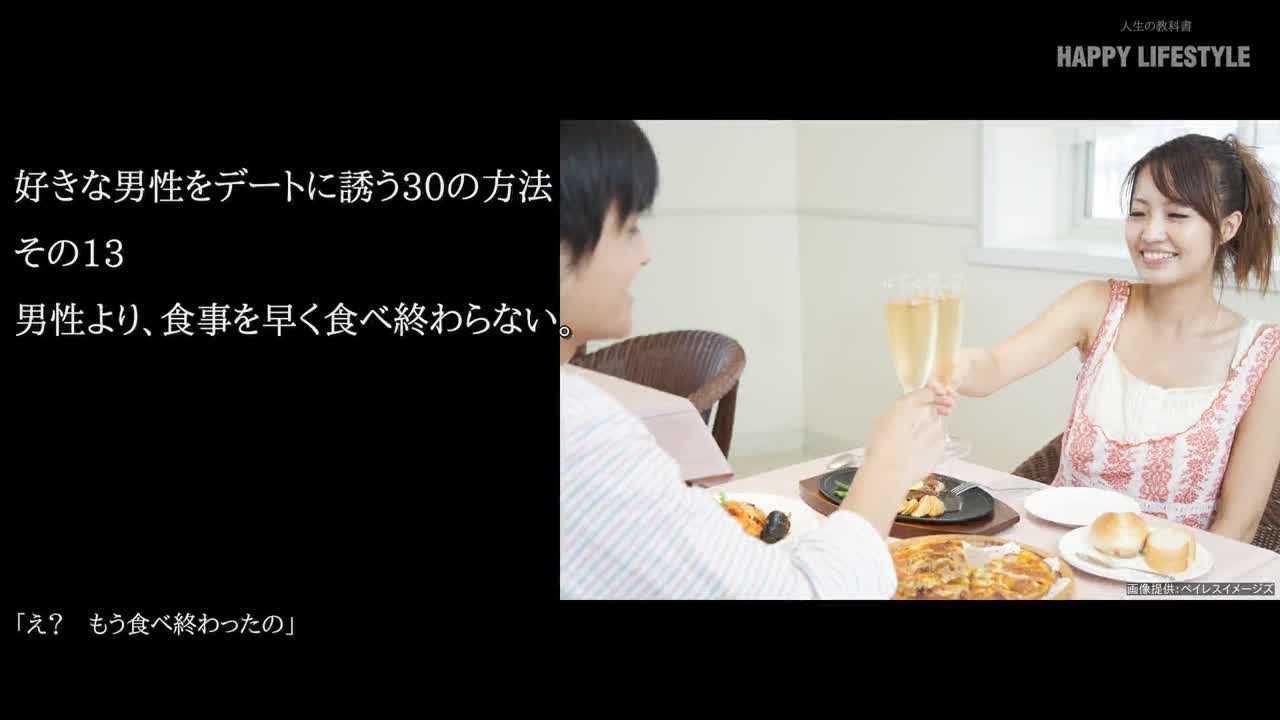 人生の教科書
HAPPY LIFESTYLE

好きな男性をデートに誘う30の方法
その13
男性より、食事を早く食べ終わらない。

画像提供:ペイレスイメージズ

「え？　もう食べ終わったの」